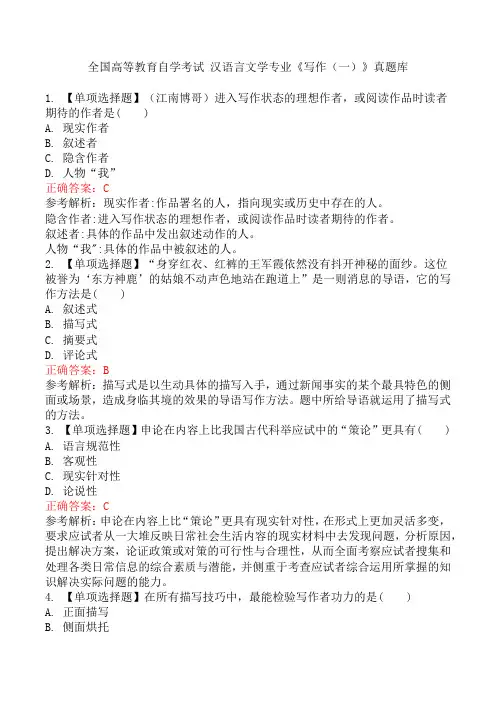 全国高等教育自学考试 汉语言文学专业《写作（一）》真题库

1. 【单项选择题】（江南博哥）进入写作状态的理想作者，或阅读作品时读者期待的作者是(　　)
A. 现实作者
B. 叙述者
C. 隐含作者
D. 人物“我”
正确答案：C
参考解析：现实作者：作品署名的人，指向现实或历史中存在的人。
隐含作者：进入写作状态的理想作者，或阅读作品时读者期待的作者。
叙述者：具体的作品中发出叙述动作的人。
人物“我”：具体的作品中被叙述的人。
2. 【单项选择题】“身穿红衣、红裤的王军霞依然没有抖开神秘的面纱。这位被誉为‘东方神鹿’的姑娘不动声色地站在跑道上”是一则消息的导语，它的写作方法是(　　)
A. 叙述式
B. 描写式
C. 摘要式
D. 评论式
正确答案：B
参考解析：描写式是以生动具体的描写入手，通过新闻事实的某个最具特色的侧面或场景，造成身临其境的效果的导语写作方法。题中所给导语就运用了描写式的方法。
3. 【单项选择题】申论在内容上比我国古代科举应试中的“策论”更具有(　　)
A. 语言规范性
B. 客观性
C. 现实针对性
D. 论说性
正确答案：C
参考解析：申论在内容上比“策论”更具有现实针对性，在形式上更加灵活多变，要求应试者从一大堆反映日常社会生活内容的现实材料中去发现问题，分析原因，提出解决方案，论证政策或对策的可行性与合理性，从而全面考察应试者搜集和处理各类日常信息的综合素质与潜能，并侧重于考查应试者综合运用所掌握的知识解决实际问题的能力。
4. 【单项选择题】在所有描写技巧中，最能检验写作者功力的是(　　)
A. 正面描写
B. 侧面烘托